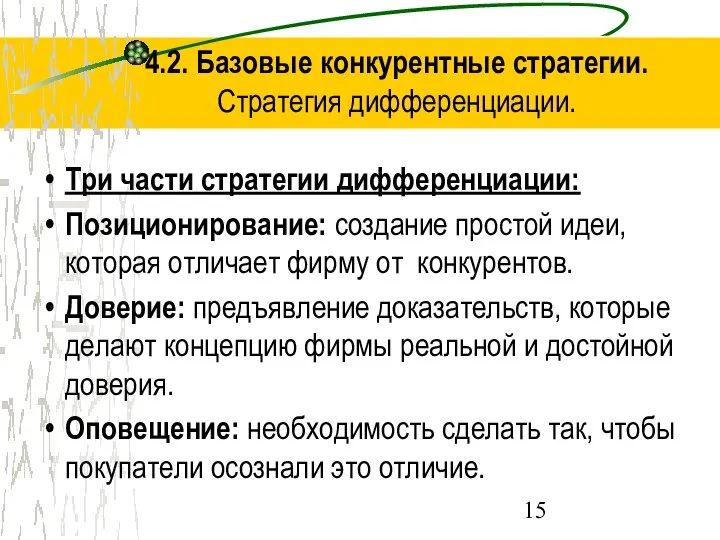 4.2. Базовые конкурентные стратегии.
Стратегия дифференциации.

• Три части стратегии дифференциации:
• Позиционирование: создание простой идеи, которая отличает фирму от  конкурентов.
• Доверие: предъявление доказательств, которые делают концепцию фирмы реальной и достойной доверия.
• Оповещение: необходимость сделать так, чтобы покупатели осознали это отличие.

15